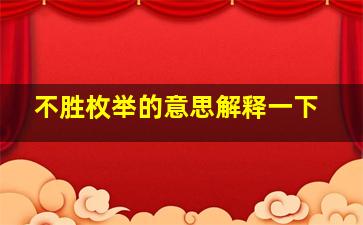 不胜枚举的意思解释一下